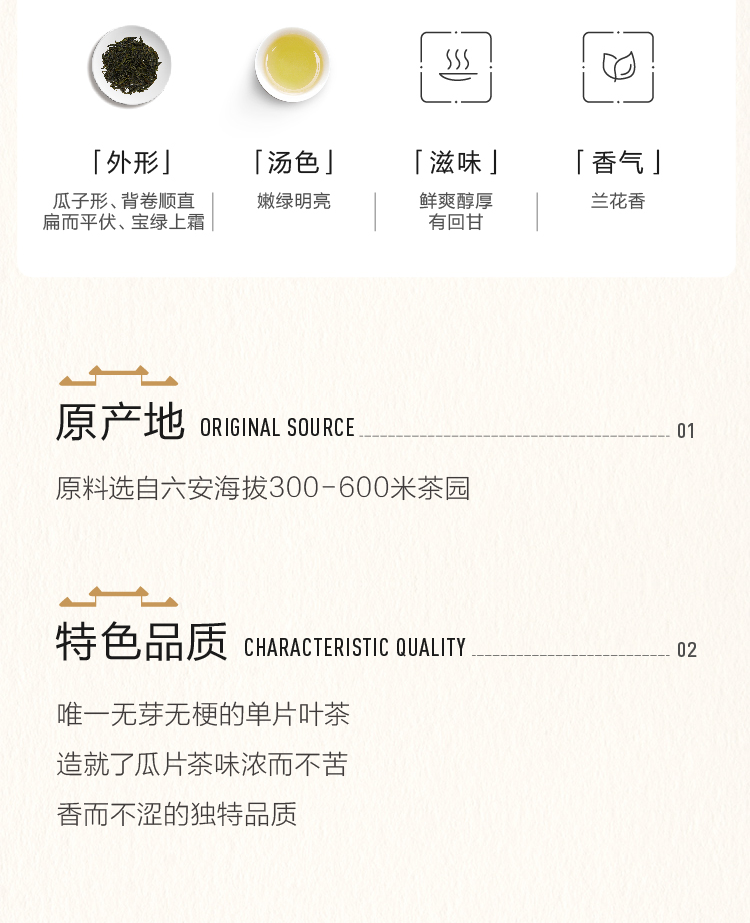 「外形」

瓜子形、背卷顺直
扁而平伏、宝绿上霜

「汤色」

嫩绿明亮

「滋味」

鲜爽醇厚
有回甘

「香气」

兰花香

原产地 ORIGINAL SOURCE 01

原料选自六安海拔300-600米茶园

特色品质 CHARACTERISTIC QUALITY 02

唯一无芽无梗的单片叶茶

造就了瓜片茶味浓而不苦

香而不涩的独特品质